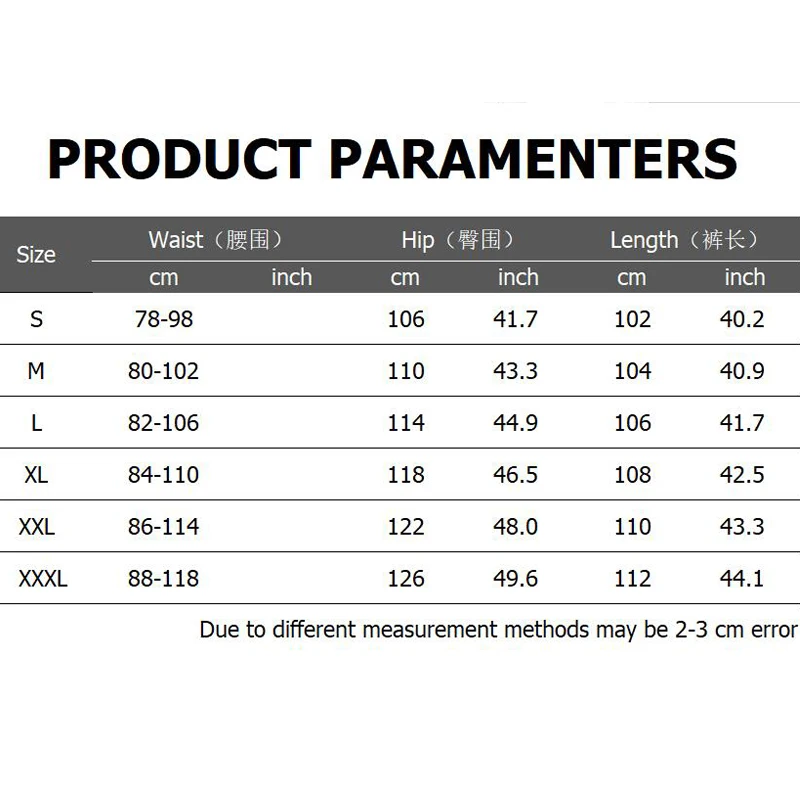 PRODUCT PARAMENTERS

| Size | Waist（腰围） cm | Waist（腰围） inch | Hip（臀围） cm | Hip（臀围） inch | Length（裤长） cm | Length（裤长） inch |
|---|---|---|---|---|---|---|
| S | 78-98 | | 106 | 41.7 | 102 | 40.2 |
| M | 80-102 | | 110 | 43.3 | 104 | 40.9 |
| L | 82-106 | | 114 | 44.9 | 106 | 41.7 |
| XL | 84-110 | | 118 | 46.5 | 108 | 42.5 |
| XXL | 86-114 | | 122 | 48.0 | 110 | 43.3 |
| XXXL | 88-118 | | 126 | 49.6 | 112 | 44.1 |

Due to different measurement methods may be 2-3 cm error